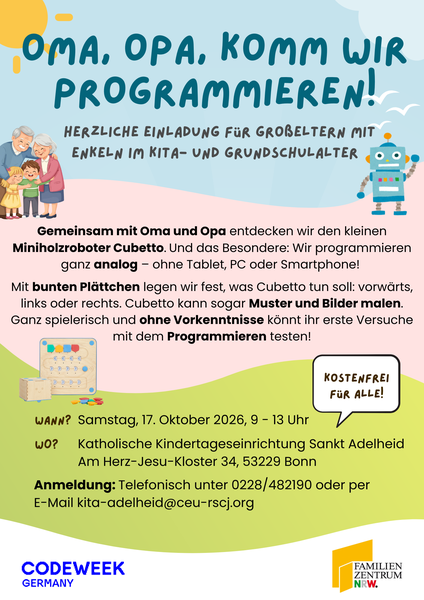 OMA, OPA, KOMM WIR PROGRAMMIEREN!

HERZLICHE EINLADUNG FÜR GROßELTERN MIT ENKELN IM KITA- UND GRUNDSCHULALTER

Gemeinsam mit Oma und Opa entdecken wir den kleinen Miniholzroboter Cubetto. Und das Besondere: Wir programmieren ganz analog – ohne Tablet, PC oder Smartphone!

Mit bunten Plättchen legen wir fest, was Cubetto tun soll: vorwärts, links oder rechts. Cubetto kann sogar Muster und Bilder malen. Ganz spielerisch und ohne Vorkenntnisse könnt ihr erste Versuche mit dem Programmieren testen!

KOSTENFREI FÜR ALLE!

WANN? Samstag, 17. Oktober 2026, 9 - 13 Uhr

WO? Katholische Kindertageseinrichtung Sankt Adelheid Am Herz-Jesu-Kloster 34, 53229 Bonn

Anmeldung: Telefonisch unter 0228/482190 oder per E-Mail kita-adelheid@ceu-rscj.org

CODEWEEK GERMANY

FAMILIEN ZENTRUM NRW.